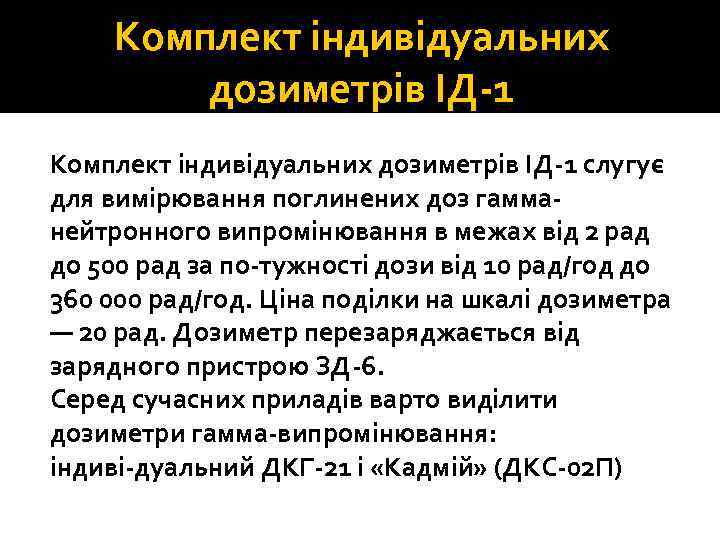 Комплект індивідуальних дозиметрів ІД-1

Комплект індивідуальних дозиметрів ІД-1 слугує для вимірювання поглинених доз гамма-нейтронного випромінювання в межах від 2 рад до 500 рад за по-тужності дози від 10 рад/год до 360 000 рад/год. Ціна поділки на шкалі дозиметра — 20 рад. Дозиметр перезаряджається від зарядного пристрою ЗД-6.
Серед сучасних приладів варто виділити дозиметри гамма-випромінювання: індиві-дуальний ДКГ-21 і «Кадмій» (ДКС-02П)